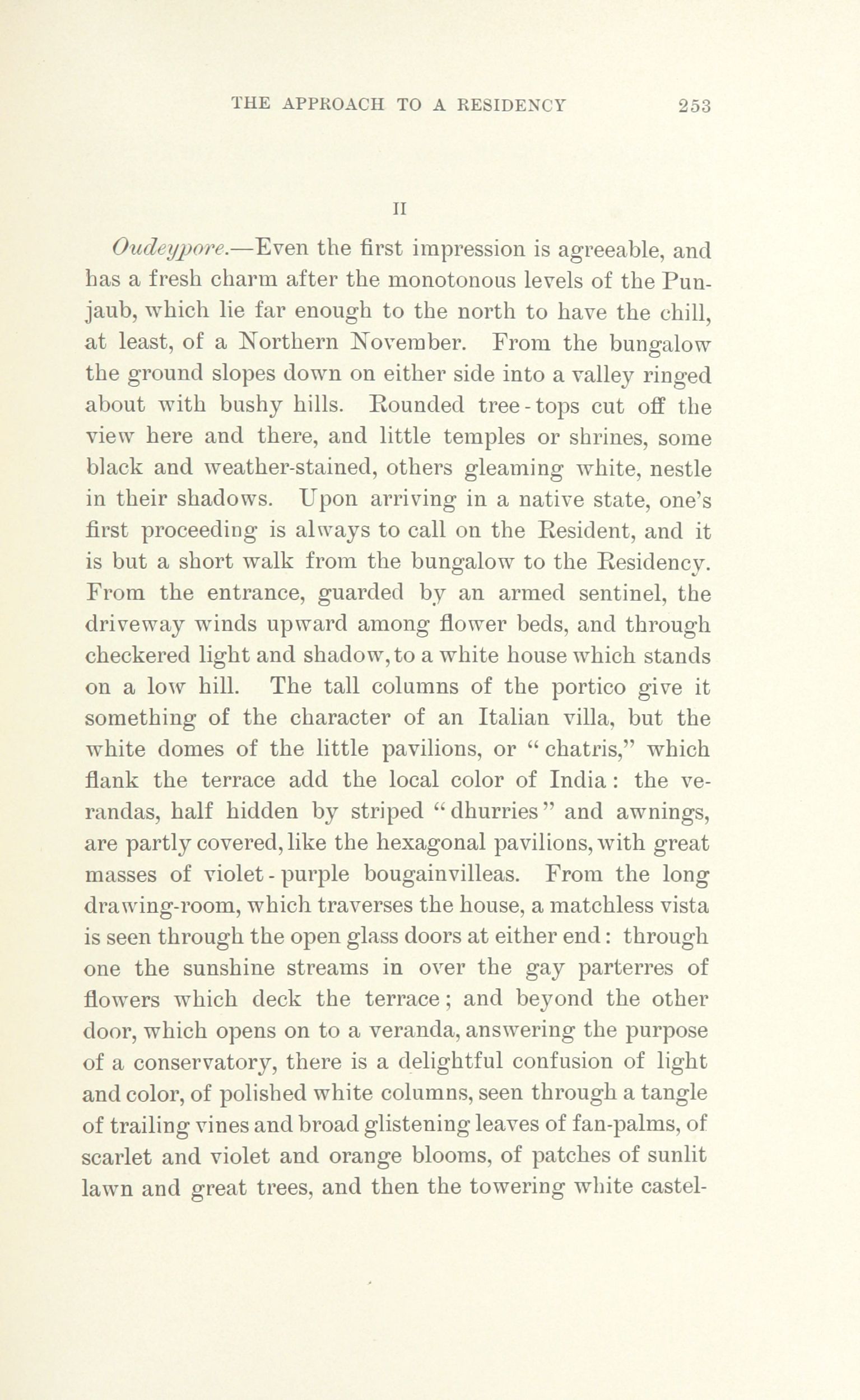 THE APPROACH TO A RESIDENCY 253

II

Oudeypore.—Even the first impression is agreeable, and has a fresh charm after the monotonous levels of the Punjaub, which lie far enough to the north to have the chill, at least, of a Northern November. From the bungalow the ground slopes down on either side into a valley ringed about with bushy hills. Rounded tree-tops cut off the view here and there, and little temples or shrines, some black and weather-stained, others gleaming white, nestle in their shadows. Upon arriving in a native state, one's first proceeding is always to call on the Resident, and it is but a short walk from the bungalow to the Residency. From the entrance, guarded by an armed sentinel, the driveway winds upward among flower beds, and through checkered light and shadow, to a white house which stands on a low hill. The tall columns of the portico give it something of the character of an Italian villa, but the white domes of the little pavilions, or "chatris," which flank the terrace add the local color of India: the verandas, half hidden by striped "dhurries" and awnings, are partly covered, like the hexagonal pavilions, with great masses of violet-purple bougainvilleas. From the long drawing-room, which traverses the house, a matchless vista is seen through the open glass doors at either end: through one the sunshine streams in over the gay parterres of flowers which deck the terrace; and beyond the other door, which opens on to a veranda, answering the purpose of a conservatory, there is a delightful confusion of light and color, of polished white columns, seen through a tangle of trailing vines and broad glistening leaves of fan-palms, of scarlet and violet and orange blooms, of patches of sunlit lawn and great trees, and then the towering white castel-